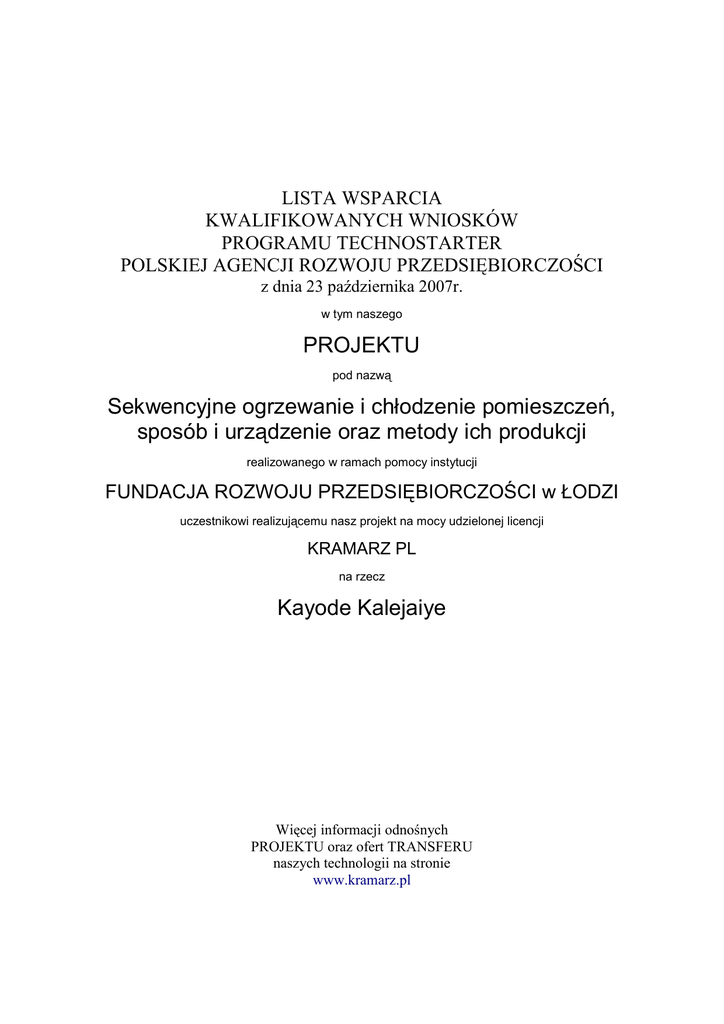 LISTA WSPARCIA
KWALIFIKOWANYCH WNIOSKÓW
PROGRAMU TECHNOSTARTER
POLSKIEJ AGENCJI ROZWOJU PRZEDSIĘBIORCZOŚCI
z dnia 23 października 2007r.

w tym naszego

PROJEKTU

pod nazwą

Sekwencyjne ogrzewanie i chłodzenie pomieszczeń, sposób i urządzenie oraz metody ich produkcji

realizowanego w ramach pomocy instytucji

FUNDACJA ROZWOJU PRZEDSIĘBIORCZOŚCI w ŁODZI

uczestnikowi realizującemu nasz projekt na mocy udzielonej licencji

KRAMARZ PL

na rzecz

Kayode Kalejaiye

Więcej informacji odnośnych
PROJEKTU oraz ofert TRANSFERU
naszych technologii na stronie
www.kramarz.pl